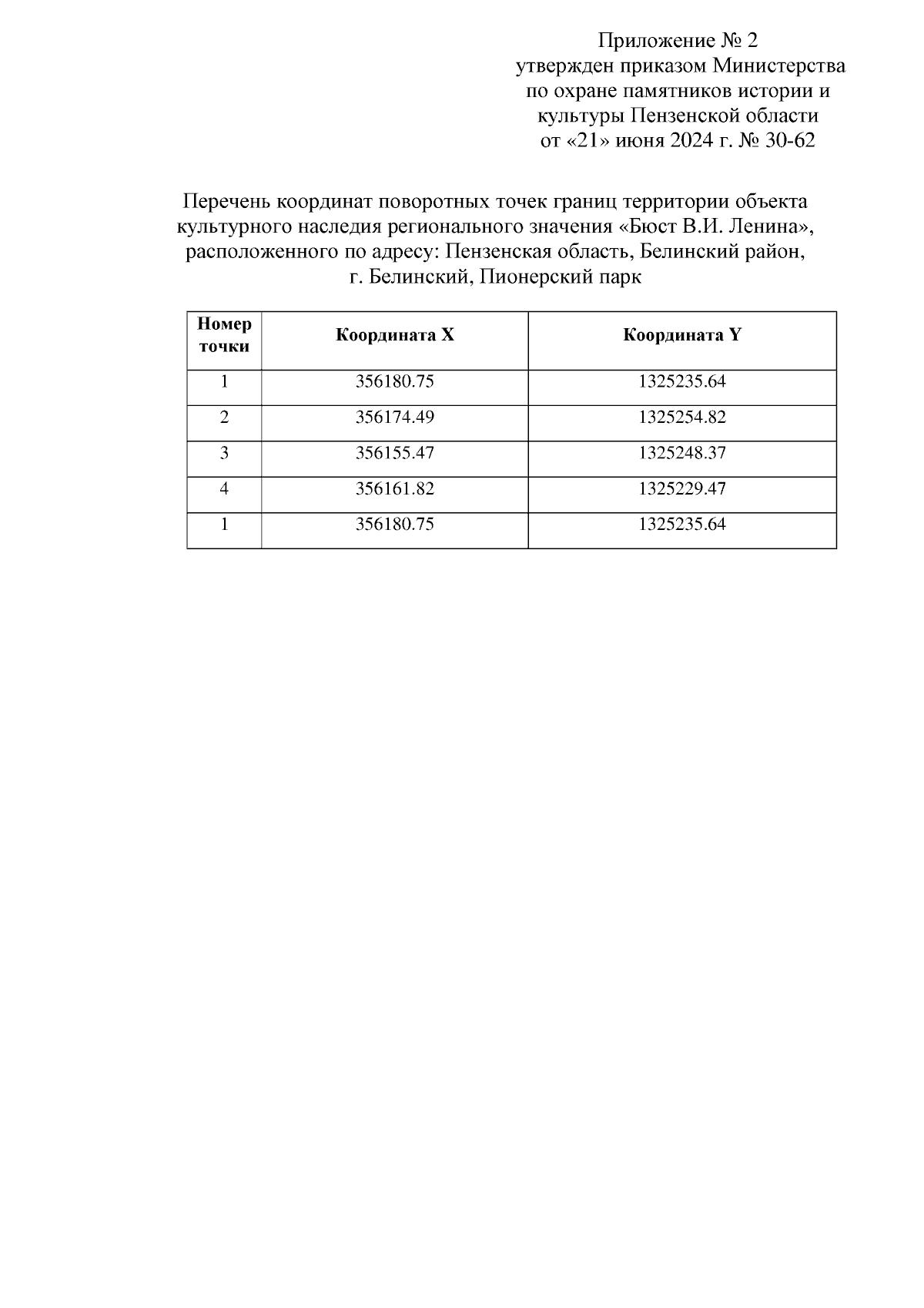 Приложение № 2
утвержден приказом Министерства
по охране памятников истории и
культуры Пензенской области
от «21» июня 2024 г. № 30-62

Перечень координат поворотных точек границ территории объекта культурного наследия регионального значения «Бюст В.И. Ленина», расположенного по адресу: Пензенская область, Белинский район, г. Белинский, Пионерский парк

| Номер точки | Координата X | Координата Y |
|---|---|---|
| 1 | 356180.75 | 1325235.64 |
| 2 | 356174.49 | 1325254.82 |
| 3 | 356155.47 | 1325248.37 |
| 4 | 356161.82 | 1325229.47 |
| 1 | 356180.75 | 1325235.64 |